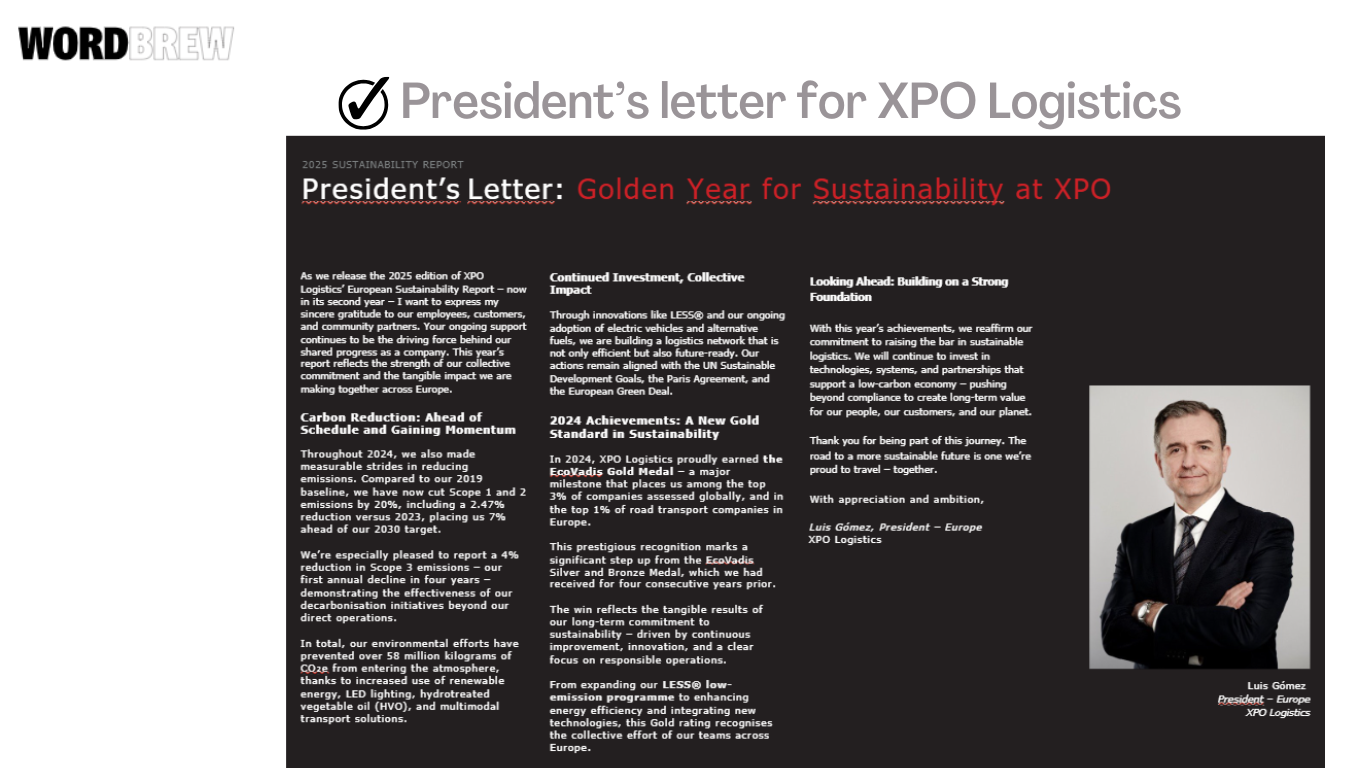 WORDBREW

President's letter for XPO Logistics

2025 SUSTAINABILITY REPORT

President's Letter: Golden Year for Sustainability at XPO

As we release the 2025 edition of XPO Logistics' European Sustainability Report – now in its second year – I want to express my sincere gratitude to our employees, customers, and community partners. Your ongoing support continues to be the driving force behind our shared progress as a company. This year's report reflects the strength of our collective commitment and the tangible impact we are making together across Europe.

Carbon Reduction: Ahead of Schedule and Gaining Momentum

Throughout 2024, we also made measurable strides in reducing emissions. Compared to our 2019 baseline, we have now cut Scope 1 and 2 emissions by 20%, including a 2.47% reduction versus 2023, placing us 7% ahead of our 2030 target.

We're especially pleased to report a 4% reduction in Scope 3 emissions – our first annual decline in four years – demonstrating the effectiveness of our decarbonisation initiatives beyond our direct operations.

In total, our environmental efforts have prevented over 58 million kilograms of CO₂e from entering the atmosphere, thanks to increased use of renewable energy, LED lighting, hydrotreated vegetable oil (HVO), and multimodal transport solutions.

Continued Investment, Collective Impact

Through innovations like LESS® and our ongoing adoption of electric vehicles and alternative fuels, we are building a logistics network that is not only efficient but also future-ready. Our actions remain aligned with the UN Sustainable Development Goals, the Paris Agreement, and the European Green Deal.

2024 Achievements: A New Gold Standard in Sustainability

In 2024, XPO Logistics proudly earned the EcoVadis Gold Medal – a major milestone that places us among the top 3% of companies assessed globally, and in the top 1% of road transport companies in Europe.

This prestigious recognition marks a significant step up from the EcoVadis Silver and Bronze Medal, which we had received for four consecutive years prior.

The win reflects the tangible results of our long-term commitment to sustainability – driven by continuous improvement, innovation, and a clear focus on responsible operations.

From expanding our LESS® low-emission programme to enhancing energy efficiency and integrating new technologies, this Gold rating recognises the collective effort of our teams across Europe.

Looking Ahead: Building on a Strong Foundation

With this year's achievements, we reaffirm our commitment to raising the bar in sustainable logistics. We will continue to invest in technologies, systems, and partnerships that support a low-carbon economy – pushing beyond compliance to create long-term value for our people, our customers, and our planet.

Thank you for being part of this journey. The road to a more sustainable future is one we're proud to travel – together.

With appreciation and ambition,

Luis Gómez, President – Europe
XPO Logistics

Luis Gómez
President – Europe
XPO Logistics